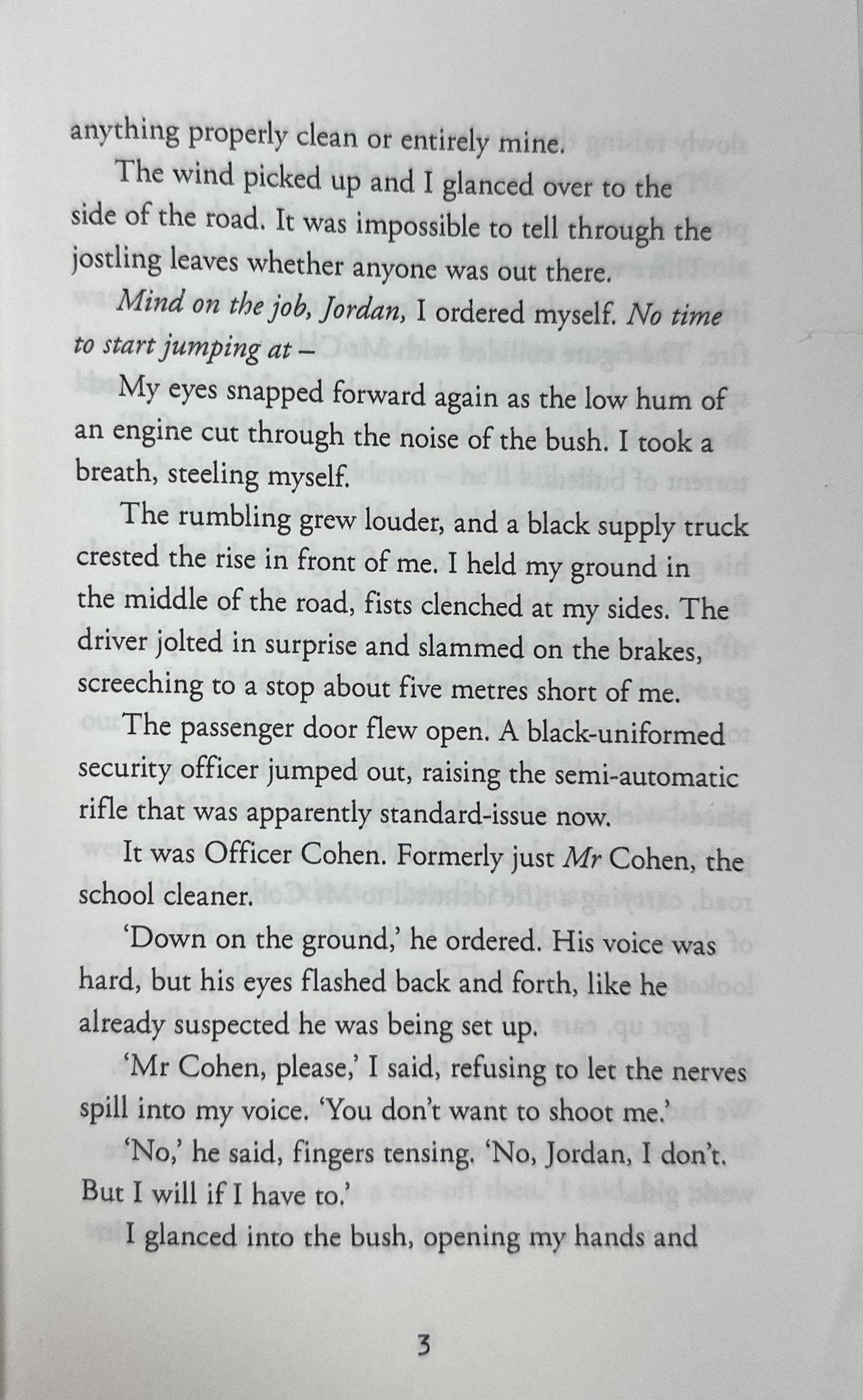 anything properly clean or entirely mine.

The wind picked up and I glanced over to the side of the road. It was impossible to tell through the jostling leaves whether anyone was out there.

Mind on the job, Jordan, I ordered myself. No time to start jumping at –

My eyes snapped forward again as the low hum of an engine cut through the noise of the bush. I took a breath, steeling myself.

The rumbling grew louder, and a black supply truck crested the rise in front of me. I held my ground in the middle of the road, fists clenched at my sides. The driver jolted in surprise and slammed on the brakes, screeching to a stop about five metres short of me.

The passenger door flew open. A black-uniformed security officer jumped out, raising the semi-automatic rifle that was apparently standard-issue now.

It was Officer Cohen. Formerly just Mr Cohen, the school cleaner.

'Down on the ground,' he ordered. His voice was hard, but his eyes flashed back and forth, like he already suspected he was being set up.

'Mr Cohen, please,' I said, refusing to let the nerves spill into my voice. 'You don't want to shoot me.'

'No,' he said, fingers tensing. 'No, Jordan, I don't. But I will if I have to.'

I glanced into the bush, opening my hands and

3